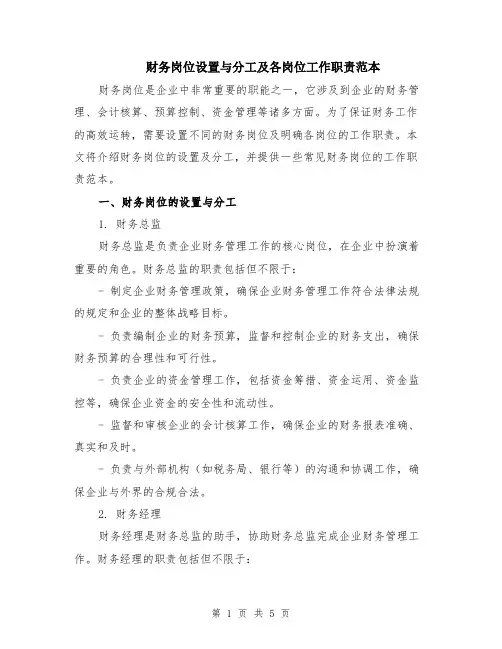 财务岗位设置与分工及各岗位工作职责范本

财务岗位是企业中非常重要的职能之一，它涉及到企业的财务管理、会计核算、预算控制、资金管理等诸多方面。为了保证财务工作的高效运转，需要设置不同的财务岗位及明确各岗位的工作职责。本文将介绍财务岗位的设置及分工，并提供一些常见财务岗位的工作职责范本。

一、财务岗位的设置与分工

1. 财务总监

财务总监是负责企业财务管理工作的核心岗位，在企业中扮演着重要的角色。财务总监的职责包括但不限于：

- 制定企业财务管理政策，确保企业财务管理工作符合法律法规的规定和企业的整体战略目标。

- 负责编制企业的财务预算，监督和控制企业的财务支出，确保财务预算的合理性和可行性。

- 负责企业的资金管理工作，包括资金筹措、资金运用、资金监控等，确保企业资金的安全性和流动性。

- 监督和审核企业的会计核算工作，确保企业的财务报表准确、真实和及时。

- 负责与外部机构（如税务局、银行等）的沟通和协调工作，确保企业与外界的合规合法。

2. 财务经理

财务经理是财务总监的助手，协助财务总监完成企业财务管理工作。财务经理的职责包括但不限于：

第 1 页 共 5 页